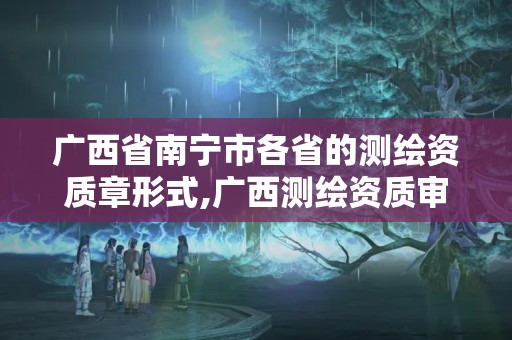 广西省南宁市各省的测绘资质章形式,广西测绘资质审